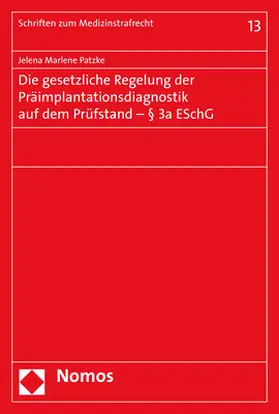 Schriften zum Medizinstrafrecht

13

Jelena Marlene Patzke

Die gesetzliche Regelung der Präimplantationsdiagnostik auf dem Prüfstand – § 3a ESchG

Nomos